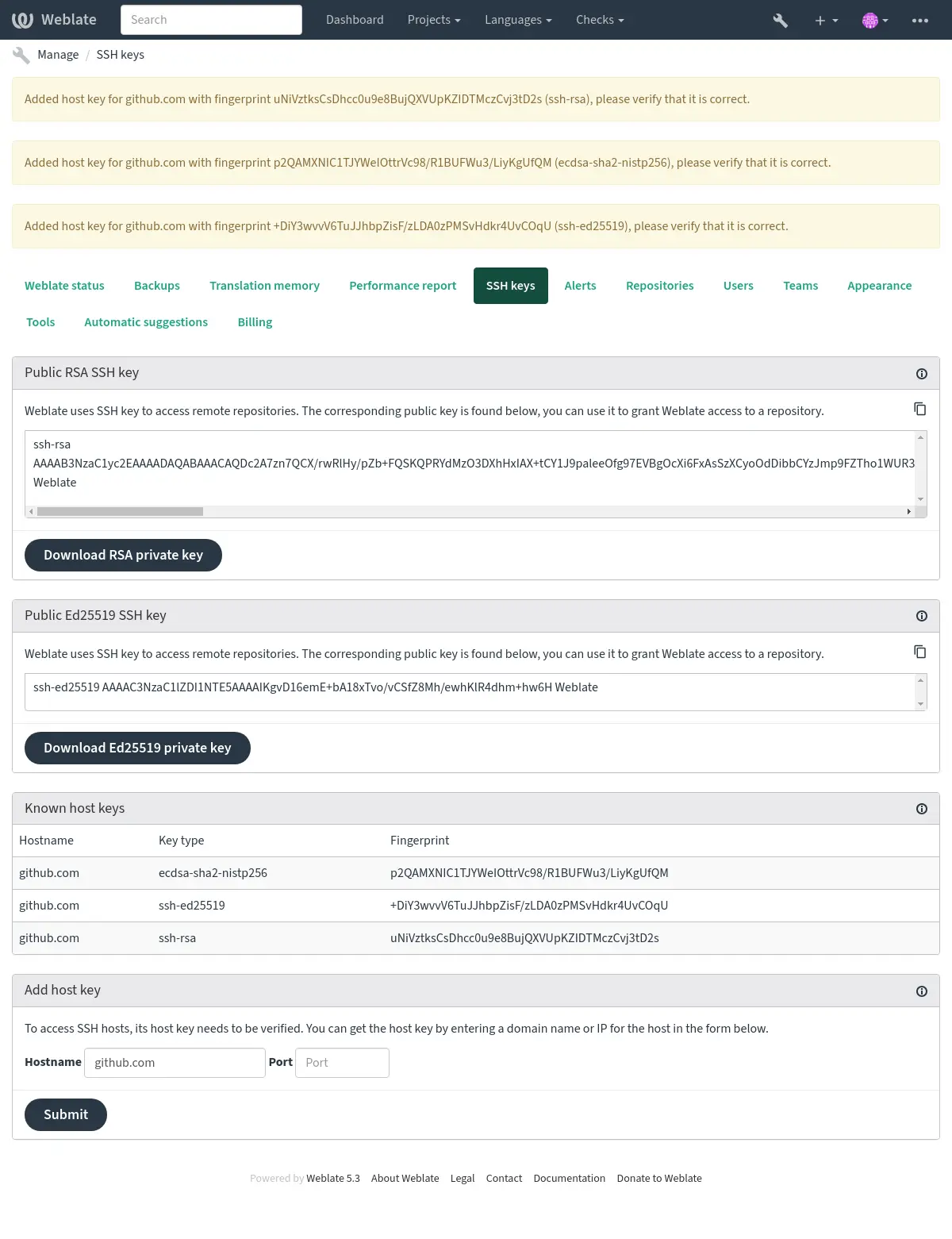 Weblate Search Dashboard Projects Languages Checks

Manage / SSH keys

Added host key for github.com with fingerprint uNiVztksCsDhcc0u9e8BujQXVUpKZIDTMczCvj3tD2s (ssh-rsa), please verify that it is correct.

Added host key for github.com with fingerprint p2QAMXNIC1TJYWeIOttrVc98/R1BUFWu3/LiyKgUfQM (ecdsa-sha2-nistp256), please verify that it is correct.

Added host key for github.com with fingerprint +DiY3wvvV6TuJJhbpZisF/zLDA0zPMSvHdkr4UvCOqU (ssh-ed25519), please verify that it is correct.

Weblate status Backups Translation memory Performance report SSH keys Alerts Repositories Users Teams Appearance Tools Automatic suggestions Billing

Public RSA SSH key

Weblate uses SSH key to access remote repositories. The corresponding public key is found below, you can use it to grant Weblate access to a repository.

ssh-rsa AAAAB3NzaC1yc2EAAAADAQABAAACAQDc2A7zn7QCX/rwRlHy/pZb+FQSKQPRYdMzO3DXhHxIAX+tCY1J9paleeOfg97EVBgOcXi6FxAsSzXCyoOdDibbCYzJmp9FZTho1WUR3 Weblate

Download RSA private key

Public Ed25519 SSH key

Weblate uses SSH key to access remote repositories. The corresponding public key is found below, you can use it to grant Weblate access to a repository.

ssh-ed25519 AAAAC3NzaC1lZDI1NTE5AAAAIKgvD16emE+bA18xTvo/vCSfZ8Mh/ewhKlR4dhm+hw6H Weblate

Download Ed25519 private key

Known host keys

| Hostname | Key type | Fingerprint |
|---|---|---|
| github.com | ecdsa-sha2-nistp256 | p2QAMXNIC1TJYWeIOttrVc98/R1BUFWu3/LiyKgUfQM |
| github.com | ssh-ed25519 | +DiY3wvvV6TuJJhbpZisF/zLDA0zPMSvHdkr4UvCOqU |
| github.com | ssh-rsa | uNiVztksCsDhcc0u9e8BujQXVUpKZIDTMczCvj3tD2s |

Add host key

To access SSH hosts, its host key needs to be verified. You can get the host key by entering a domain name or IP for the host in the form below.

Hostname github.com Port Port

Submit

Powered by Weblate 5.3 About Weblate Legal Contact Documentation Donate to Weblate